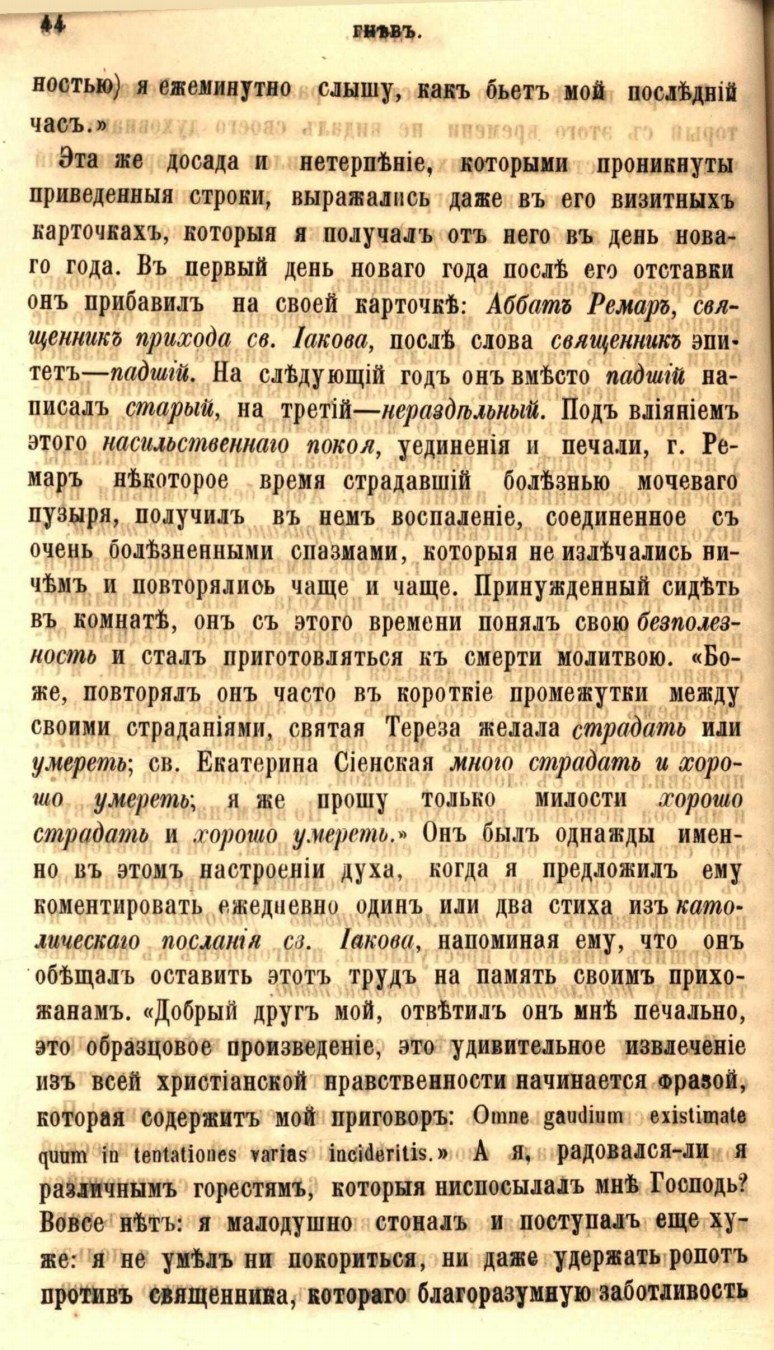 44 ГНѢВЪ.

ностью) я ежеминутно слышу, какъ бьетъ мой послѣдній часъ.»

Эта же досада и нетерпѣніе, которыми проникнуты приведенныя строки, выражались даже въ его визитныхъ карточкахъ, которыя я получалъ отъ него въ день новаго года. Въ первый день новаго года послѣ его отставки онъ прибавилъ на своей карточкѣ: Аббатъ Ремаръ, священникъ прихода св. Іакова, послѣ слова священникъ эпитетъ—падшій. На слѣдующій годъ онъ вмѣсто падшій написалъ старый, на третій—нераздѣльный. Подъ вліяніемъ этого насильственнаго покоя, уединенія и печали, г. Ремаръ нѣкоторое время страдавшій болѣзнью мочеваго пузыря, получилъ въ немъ воспаленіе, соединенное съ очень болѣзненными спазмами, которыя не излѣчались ничѣмъ и повторялись чаще и чаще. Принужденный сидѣть въ комнатѣ, онъ съ этого времени понялъ свою безполезность и сталъ приготовляться къ смерти молитвою. «Боже, повторялъ онъ часто въ короткіе промежутки между своими страданіями, святая Тереза желала страдать или умереть; св. Екатерина Сіенская много страдать и хорошо умереть; я же прошу только милости хорошо страдать и хорошо умереть.» Онъ былъ однажды именно въ этомъ настроеніи духа, когда я предложилъ ему коментировать ежедневно одинъ или два стиха изъ католическаго посланія св. Іакова, напоминая ему, что онъ обѣщалъ оставить этотъ трудъ на память своимъ прихожанамъ. «Добрый другъ мой, отвѣтилъ онъ мнѣ печально, это образцовое произведеніе, это удивительное извлеченіе изъ всей христіанской нравственности начинается фразой, которая содержитъ мой приговоръ: Omne gaudium existimate quum in tentationes varias incideritis.» А я, радовался-ли я различнымъ горестямъ, которыя ниспосылалъ мнѣ Господь? Вовсе нѣтъ: я малодушно стоналъ и поступалъ еще хуже: я не умѣлъ ни покориться, ни даже удержать ропотъ противъ священника, котораго благоразумную заботливость